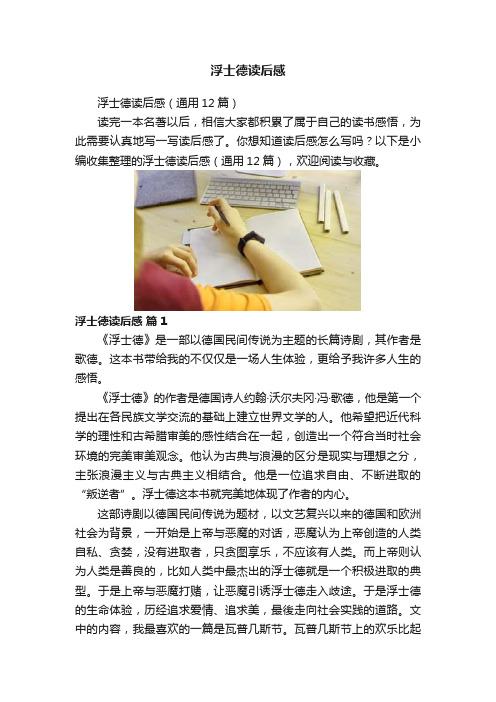 浮士德读后感

浮士德读后感（通用12篇）

读完一本名著以后，相信大家都积累了属于自己的读书感悟，为此需要认真地写一写读后感了。你想知道读后感怎么写吗？以下是小编收集整理的浮士德读后感（通用12篇），欢迎阅读与收藏。

浮士德读后感 篇1

《浮士德》是一部以德国民间传说为主题的长篇诗剧，其作者是歌德。这本书带给我的不仅仅是一场人生体验，更给予我许多人生的感悟。

《浮士德》的作者是德国诗人约翰·沃尔夫冈·冯·歌德，他是第一个提出在各民族文学交流的基础上建立世界文学的人。他希望把近代科学的理性和古希腊审美的感性结合在一起，创造出一个符合当时社会环境的完美审美观念。他认为古典与浪漫的区分是现实与理想之分，主张浪漫主义与古典主义相结合。他是一位追求自由、不断进取的“叛逆者”。浮士德这本书就完美地体现了作者的内心。

这部诗剧以德国民间传说为题材，以文艺复兴以来的德国和欧洲社会为背景，一开始是上帝与恶魔的对话，恶魔认为上帝创造的人类自私、贪婪，没有进取者，只贪图享乐，不应该有人类。而上帝则认为人类是善良的，比如人类中最杰出的浮士德就是一个积极进取的典型。于是上帝与恶魔打赌，让恶魔引诱浮士德走入歧途。于是浮士德的生命体验，历经追求爱情、追求美，最後走向社会实践的道路。文中的内容，我最喜欢的一篇是瓦普几斯节。瓦普几斯节上的欢乐比起